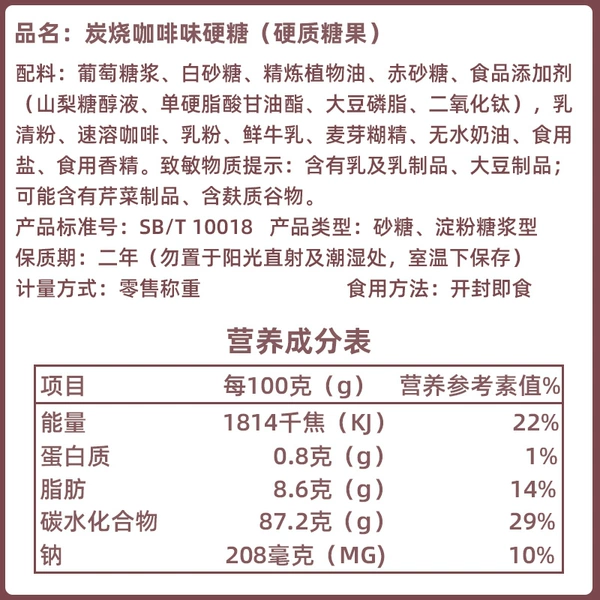 品名：炭烧咖啡味硬糖（硬质糖果）

配料：葡萄糖浆、白砂糖、精炼植物油、赤砂糖、食品添加剂（山梨糖醇液、单硬脂酸甘油酯、大豆磷脂、二氧化钛），乳清粉、速溶咖啡、乳粉、鲜牛乳、麦芽糊精、无水奶油、食用盐、食用香精。致敏物质提示：含有乳及乳制品、大豆制品；可能含有芹菜制品、含麸质谷物。

产品标准号：SB/T 10018 产品类型：砂糖、淀粉糖浆型

保质期：二年（勿置于阳光直射及潮湿处，室温下保存）

计量方式：零售称重 食用方法：开封即食

营养成分表

| 项目 | 每100克（g） | 营养参考素值% |
|---|---|---|
| 能量 | 1814千焦（KJ） | 22% |
| 蛋白质 | 0.8克（g） | 1% |
| 脂肪 | 8.6克（g） | 14% |
| 碳水化合物 | 87.2克（g） | 29% |
| 钠 | 208毫克（MG） | 10% |